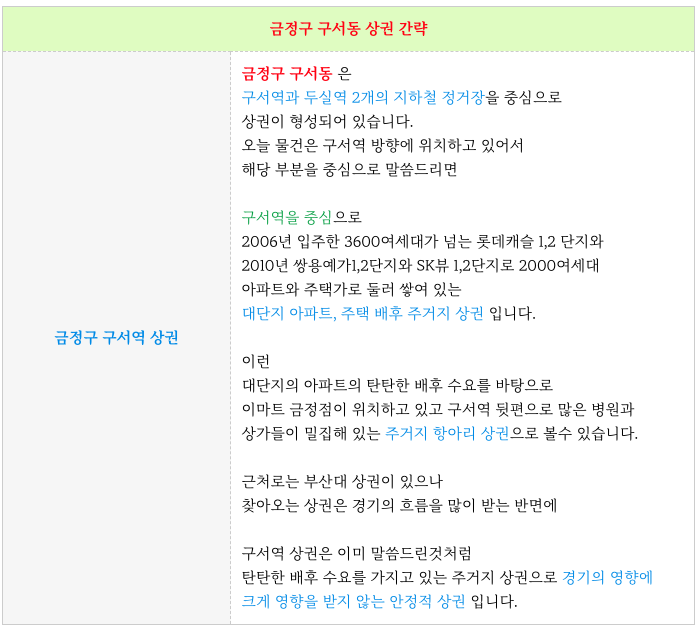 금정구 구서동 상권 간략

금정구 구서역 상권

금정구 구서동 은
구서역과 두실역 2개의 지하철 정거장을 중심으로
상권이 형성되어 있습니다.
오늘 물건은 구서역 방향에 위치하고 있어서
해당 부분을 중심으로 말씀드리면

구서역을 중심으로
2006년 입주한 3600여세대가 넘는 롯데캐슬 1,2 단지와
2010년 쌍용예가1,2단지와 SK뷰 1,2단지로 2000여세대
아파트와 주택가로 둘러 쌓여 있는
대단지 아파트, 주택 배후 주거지 상권 입니다.

이런
대단지의 아파트의 탄탄한 배후 수요를 바탕으로
이마트 금정점이 위치하고 있고 구서역 뒷편으로 많은 병원과
상가들이 밀집해 있는 주거지 항아리 상권으로 볼수 있습니다.

근처로는 부산대 상권이 있으나
찾아오는 상권은 경기의 흐름을 많이 받는 반면에

구서역 상권은 이미 말씀드린것처럼
탄탄한 배후 수요를 가지고 있는 주거지 상권으로 경기의 영향에
크게 영향을 받지 않는 안정적 상권 입니다.